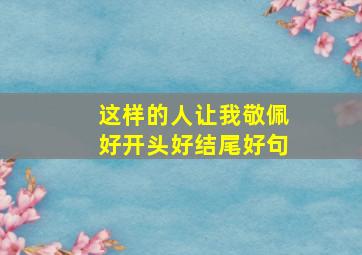 这样的人让我敬佩
好开头好结尾好句